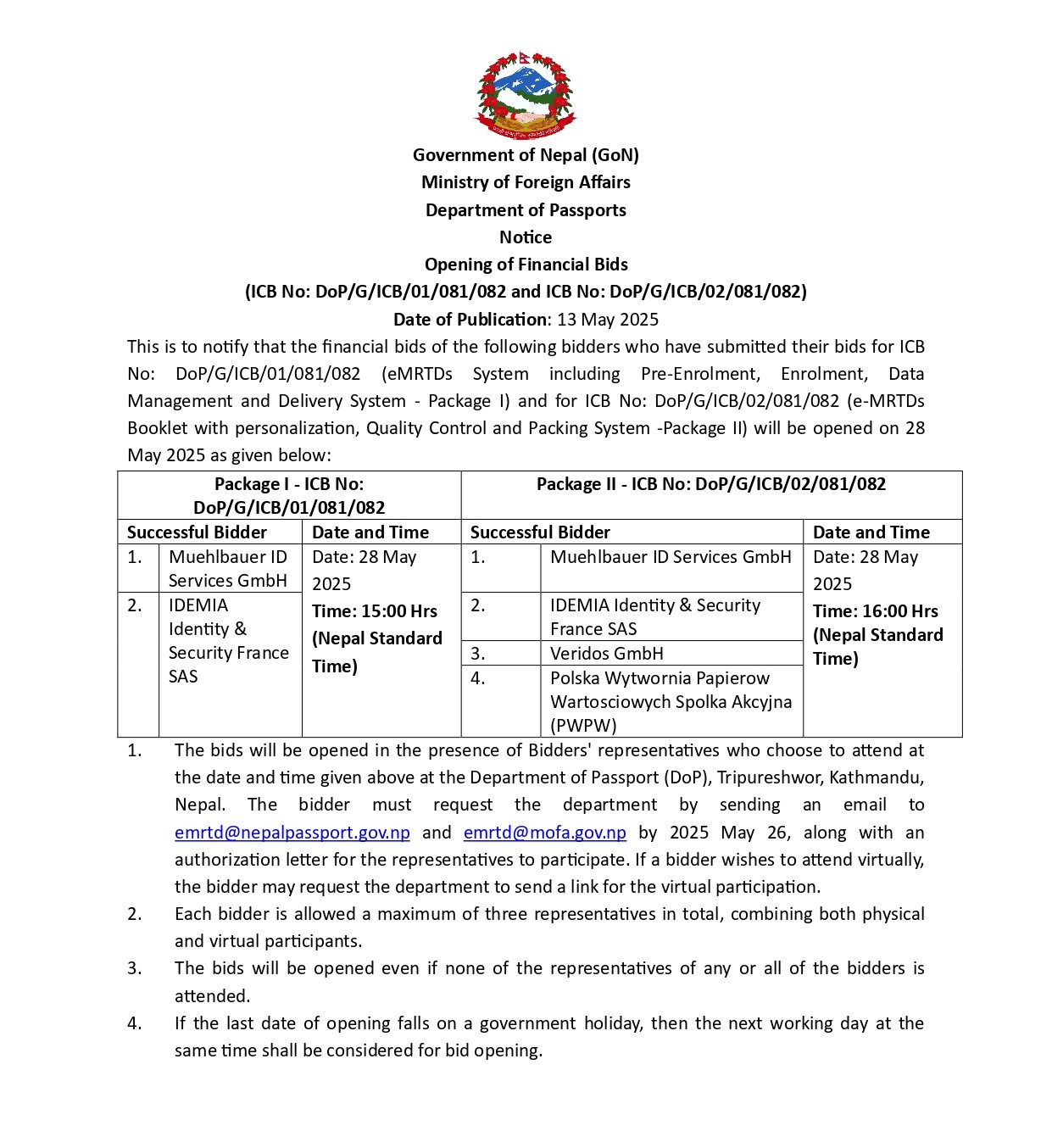 Government of Nepal (GoN)
Ministry of Foreign Affairs
Department of Passports
Notice
Opening of Financial Bids
(ICB No: DoP/G/ICB/01/081/082 and ICB No: DoP/G/ICB/02/081/082)
Date of Publication: 13 May 2025

This is to notify that the financial bids of the following bidders who have submitted their bids for ICB No: DoP/G/ICB/01/081/082 (eMRTDs System including Pre-Enrolment, Enrolment, Data Management and Delivery System - Package I) and for ICB No: DoP/G/ICB/02/081/082 (e-MRTDs Booklet with personalization, Quality Control and Packing System -Package II) will be opened on 28 May 2025 as given below:

| Package I - ICB No: DoP/G/ICB/01/081/082 | | | Package II - ICB No: DoP/G/ICB/02/081/082 | | |
|---|---|---|---|---|---|
| Successful Bidder | | Date and Time | Successful Bidder | | Date and Time |
| 1. | Muehlbauer ID Services GmbH | Date: 28 May 2025 Time: 15:00 Hrs (Nepal Standard Time) | 1. | Muehlbauer ID Services GmbH | Date: 28 May 2025 Time: 16:00 Hrs (Nepal Standard Time) |
| 2. | IDEMIA Identity & Security France SAS | | 2. | IDEMIA Identity & Security France SAS | |
| | | | 3. | Veridos GmbH | |
| | | | 4. | Polska Wytwornia Papierow Wartosciowych Spolka Akcyjna (PWPW) | |

1. The bids will be opened in the presence of Bidders' representatives who choose to attend at the date and time given above at the Department of Passport (DoP), Tripureshwor, Kathmandu, Nepal. The bidder must request the department by sending an email to emrtd@nepalpassport.gov.np and emrtd@mofa.gov.np by 2025 May 26, along with an authorization letter for the representatives to participate. If a bidder wishes to attend virtually, the bidder may request the department to send a link for the virtual participation.
2. Each bidder is allowed a maximum of three representatives in total, combining both physical and virtual participants.
3. The bids will be opened even if none of the representatives of any or all of the bidders is attended.
4. If the last date of opening falls on a government holiday, then the next working day at the same time shall be considered for bid opening.